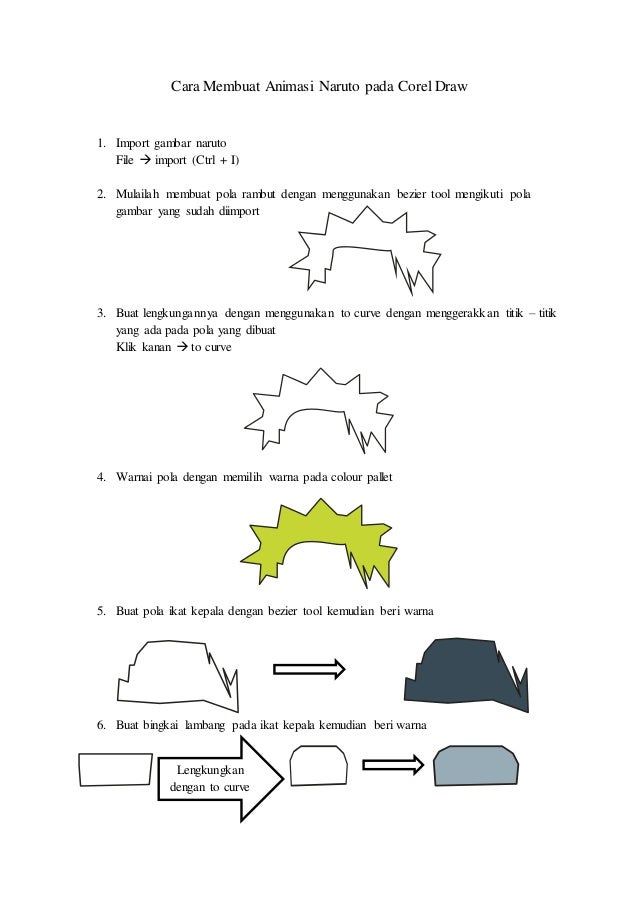 Cara Membuat Animasi Naruto pada Corel Draw

1. Import gambar naruto
File → import (Ctrl + I)

2. Mulailah membuat pola rambut dengan menggunakan bezier tool mengikuti pola gambar yang sudah diimport

3. Buat lengkungannya dengan menggunakan to curve dengan menggerakkan titik – titik yang ada pada pola yang dibuat
Klik kanan → to curve

4. Warnai pola dengan memilih warna pada colour pallet

5. Buat pola ikat kepala dengan bezier tool kemudian beri warna

6. Buat bingkai lambang pada ikat kepala kemudian beri warna

Lengkungkan dengan to curve